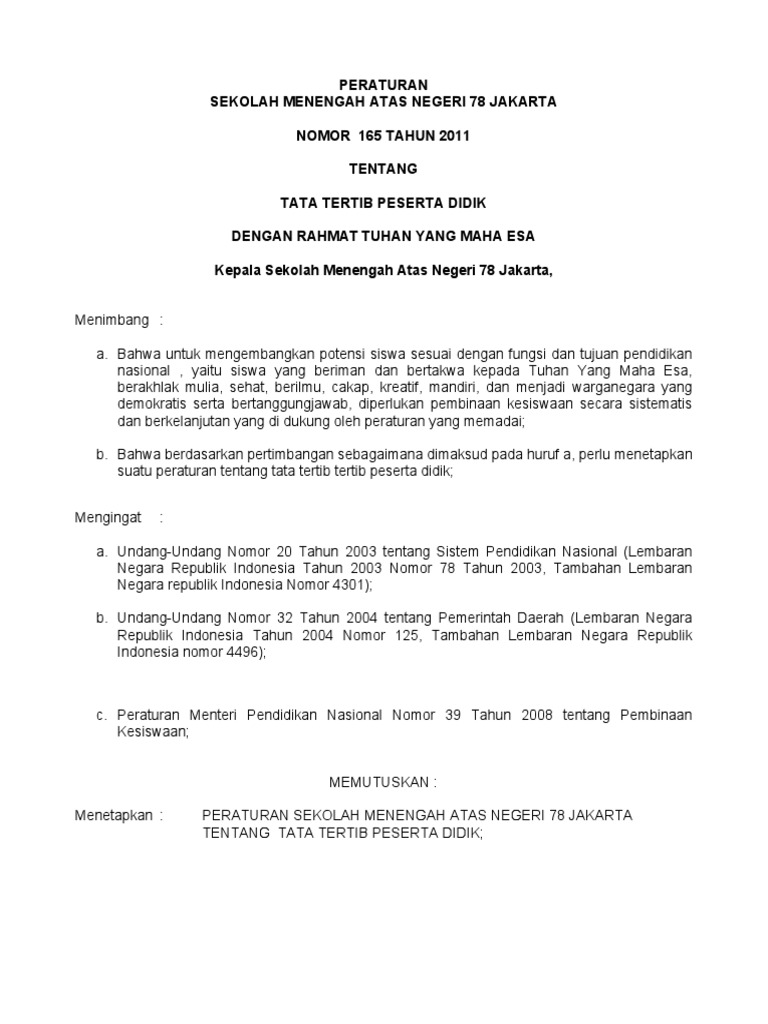 PERATURAN
SEKOLAH MENENGAH ATAS NEGERI 78 JAKARTA

NOMOR 165 TAHUN 2011

TENTANG

TATA TERTIB PESERTA DIDIK

DENGAN RAHMAT TUHAN YANG MAHA ESA

Kepala Sekolah Menengah Atas Negeri 78 Jakarta,

Menimbang :

a. Bahwa untuk mengembangkan potensi siswa sesuai dengan fungsi dan tujuan pendidikan nasional , yaitu siswa yang beriman dan bertakwa kepada Tuhan Yang Maha Esa, berakhlak mulia, sehat, berilmu, cakap, kreatif, mandiri, dan menjadi warganegara yang demokratis serta bertanggungjawab, diperlukan pembinaan kesiswaan secara sistematis dan berkelanjutan yang di dukung oleh peraturan yang memadai;

b. Bahwa berdasarkan pertimbangan sebagaimana dimaksud pada huruf a, perlu menetapkan suatu peraturan tentang tata tertib tertib peserta didik;

Mengingat :

a. Undang-Undang Nomor 20 Tahun 2003 tentang Sistem Pendidikan Nasional (Lembaran Negara Republik Indonesia Tahun 2003 Nomor 78 Tahun 2003, Tambahan Lembaran Negara republik Indonesia Nomor 4301);

b. Undang-Undang Nomor 32 Tahun 2004 tentang Pemerintah Daerah (Lembaran Negara Republik Indonesia Tahun 2004 Nomor 125, Tambahan Lembaran Negara Republik Indonesia nomor 4496);

c. Peraturan Menteri Pendidikan Nasional Nomor 39 Tahun 2008 tentang Pembinaan Kesiswaan;

MEMUTUSKAN :

Menetapkan : PERATURAN SEKOLAH MENENGAH ATAS NEGERI 78 JAKARTA TENTANG TATA TERTIB PESERTA DIDIK;